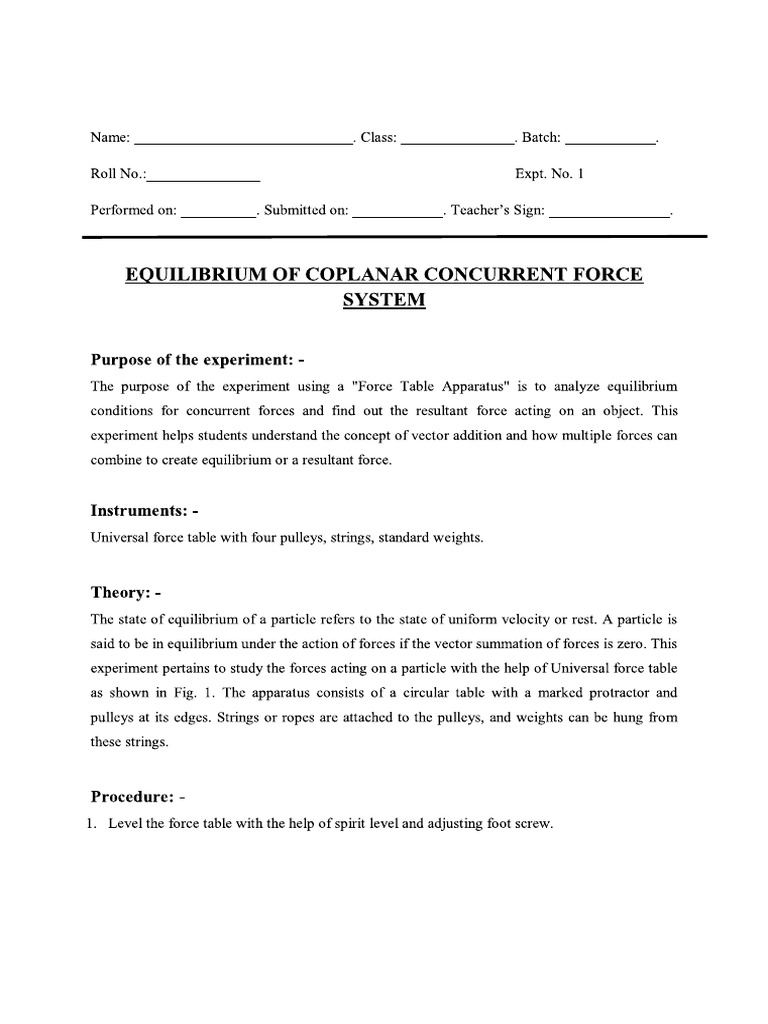 Name: ____________________________. Class: ______________. Batch: ___________.

Roll No.:______________ Expt. No. 1

Performed on: _________. Submitted on: ___________. Teacher's Sign: _______________.

EQUILIBRIUM OF COPLANAR CONCURRENT FORCE SYSTEM

Purpose of the experiment: -

The purpose of the experiment using a "Force Table Apparatus" is to analyze equilibrium conditions for concurrent forces and find out the resultant force acting on an object. This experiment helps students understand the concept of vector addition and how multiple forces can combine to create equilibrium or a resultant force.

Instruments: -

Universal force table with four pulleys, strings, standard weights.

Theory: -

The state of equilibrium of a particle refers to the state of uniform velocity or rest. A particle is said to be in equilibrium under the action of forces if the vector summation of forces is zero. This experiment pertains to study the forces acting on a particle with the help of Universal force table as shown in Fig. 1. The apparatus consists of a circular table with a marked protractor and pulleys at its edges. Strings or ropes are attached to the pulleys, and weights can be hung from these strings.

Procedure: -

1. Level the force table with the help of spirit level and adjusting foot screw.